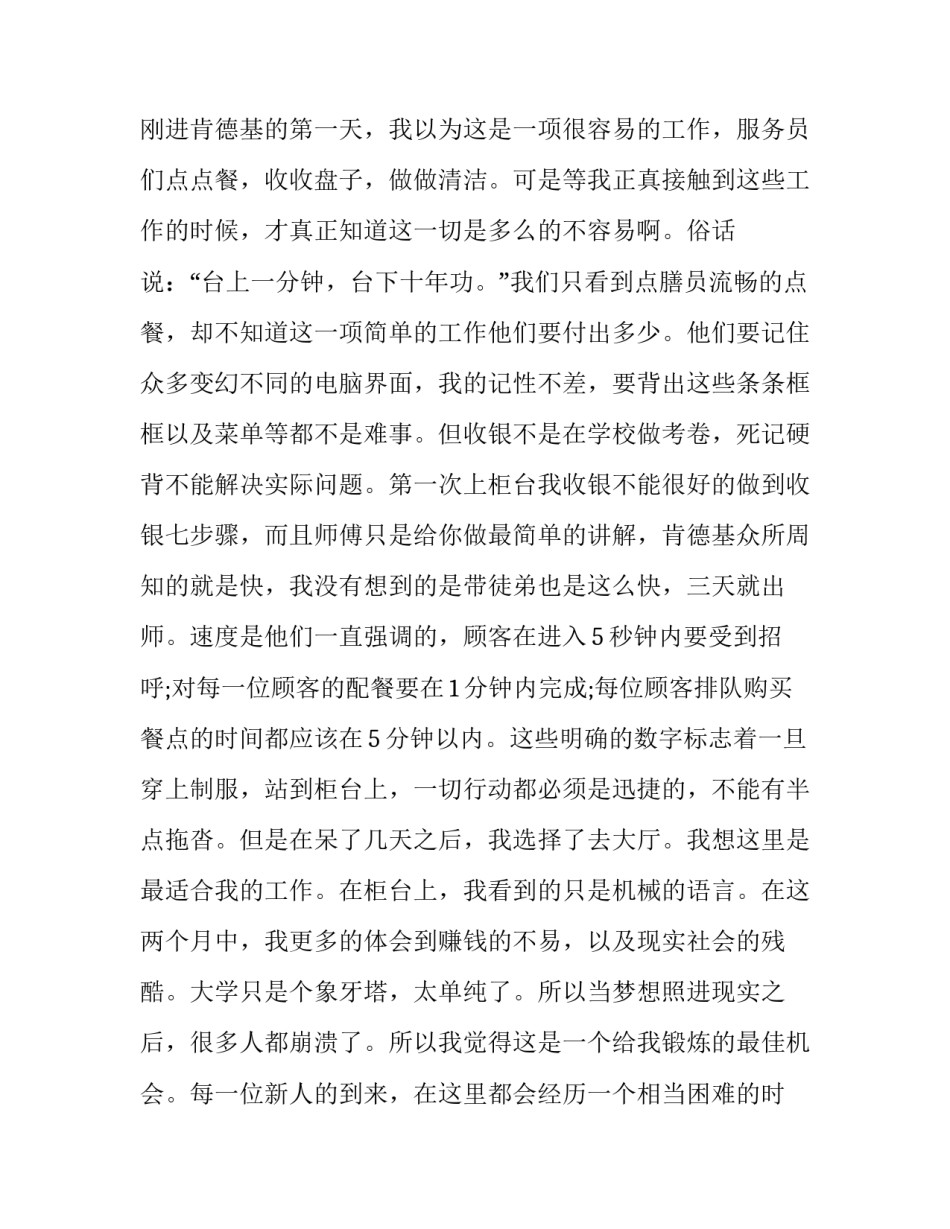 刚进肯德基的第一天，我以为这是一项很容易的工作，服务员们点点餐，收收盘子，做做清洁。可是等我正真接触到这些工作的时候，才真正知道这一切是多么的不容易啊。俗话说：“台上一分钟，台下十年功。”我们只看到点膳员流畅的点餐，却不知道这一项简单的工作他们要付出多少。他们要记住众多变幻不同的电脑界面，我的记性不差，要背出这些条条框框以及菜单等都不是难事。但收银不是在学校做考卷，死记硬背不能解决实际问题。第一次上柜台我收银不能很好的做到收银七步骤，而且师傅只是给你做最简单的讲解，肯德基众所周知的就是快，我没有想到的是带徒弟也是这么快，三天就出师。速度是他们一直强调的，顾客在进入5秒钟内要受到招呼;对每一位顾客的配餐要在1分钟内完成;每位顾客排队购买餐点的时间都应该在5分钟以内。这些明确的数字标志着一旦穿上制服，站到柜台上，一切行动都必须是迅捷的，不能有半点拖沓。但是在呆了几天之后，我选择了去大厅。我想这里是最适合我的工作。在柜台上，我看到的只是机械的语言。在这两个月中，我更多的体会到赚钱的不易，以及现实社会的残酷。大学只是个象牙塔，太单纯了。所以当梦想照进现实之后，很多人都崩溃了。所以我觉得这是一个给我锻炼的最佳机会。每一位新人的到来，在这里都会经历一个相当困难的时